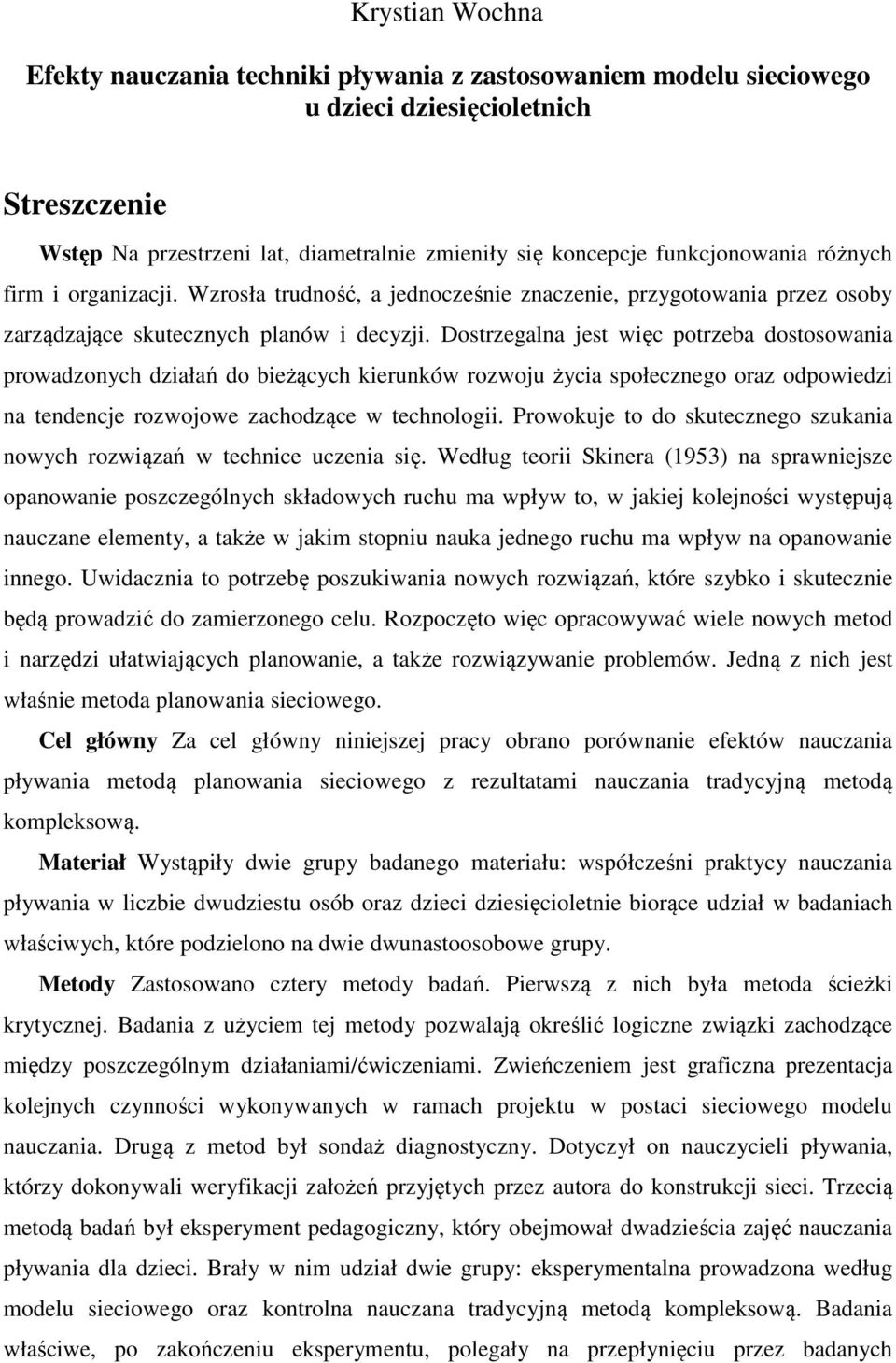 Krystian Wochna

Efekty nauczania techniki pływania z zastosowaniem modelu sieciowego u dzieci dziesięcioletnich

Streszczenie

Wstęp Na przestrzeni lat, diametralnie zmieniły się koncepcje funkcjonowania różnych firm i organizacji. Wzrosła trudność, a jednocześnie znaczenie, przygotowania przez osoby zarządzające skutecznych planów i decyzji. Dostrzegalna jest więc potrzeba dostosowania prowadzonych działań do bieżących kierunków rozwoju życia społecznego oraz odpowiedzi na tendencje rozwojowe zachodzące w technologii. Prowokuje to do skutecznego szukania nowych rozwiązań w technice uczenia się. Według teorii Skinera (1953) na sprawniejsze opanowanie poszczególnych składowych ruchu ma wpływ to, w jakiej kolejności występują nauczane elementy, a także w jakim stopniu nauka jednego ruchu ma wpływ na opanowanie innego. Uwidacznia to potrzebę poszukiwania nowych rozwiązań, które szybko i skutecznie będą prowadzić do zamierzonego celu. Rozpoczęto więc opracowywać wiele nowych metod i narzędzi ułatwiających planowanie, a także rozwiązywanie problemów. Jedną z nich jest właśnie metoda planowania sieciowego.

Cel główny Za cel główny niniejszej pracy obrano porównanie efektów nauczania pływania metodą planowania sieciowego z rezultatami nauczania tradycyjną metodą kompleksową.

Materiał Wystąpiły dwie grupy badanego materiału: współcześni praktycy nauczania pływania w liczbie dwudziestu osób oraz dzieci dziesięcioletnie biorące udział w badaniach właściwych, które podzielono na dwie dwunastoosobowe grupy.

Metody Zastosowano cztery metody badań. Pierwszą z nich była metoda ścieżki krytycznej. Badania z użyciem tej metody pozwalają określić logiczne związki zachodzące między poszczególnym działaniami/ćwiczeniami. Zwieńczeniem jest graficzna prezentacja kolejnych czynności wykonywanych w ramach projektu w postaci sieciowego modelu nauczania. Drugą z metod był sondaż diagnostyczny. Dotyczył on nauczycieli pływania, którzy dokonywali weryfikacji założeń przyjętych przez autora do konstrukcji sieci. Trzecią metodą badań był eksperyment pedagogiczny, który obejmował dwadzieścia zajęć nauczania pływania dla dzieci. Brały w nim udział dwie grupy: eksperymentalna prowadzona według modelu sieciowego oraz kontrolna nauczana tradycyjną metodą kompleksową. Badania właściwe, po zakończeniu eksperymentu, polegały na przepłynięciu przez badanych